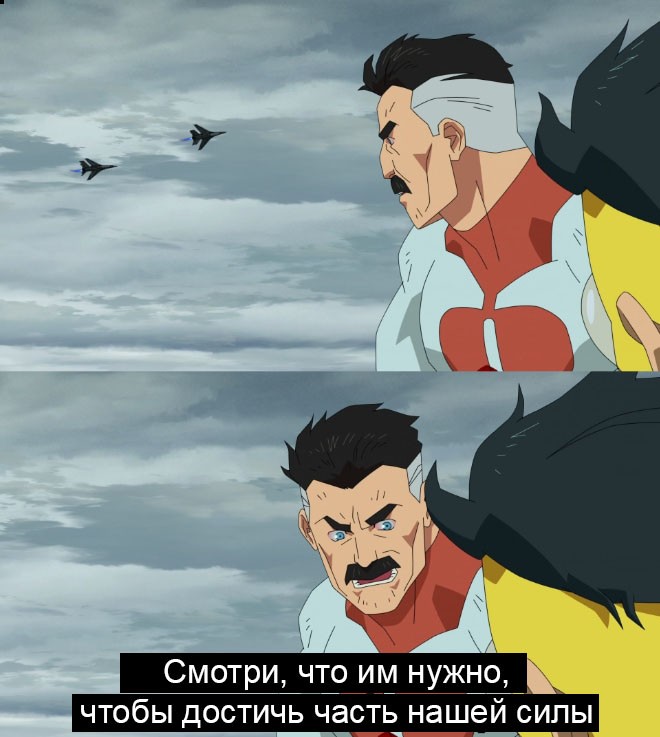 Смотри, что им нужно,
чтобы достичь часть нашей силы